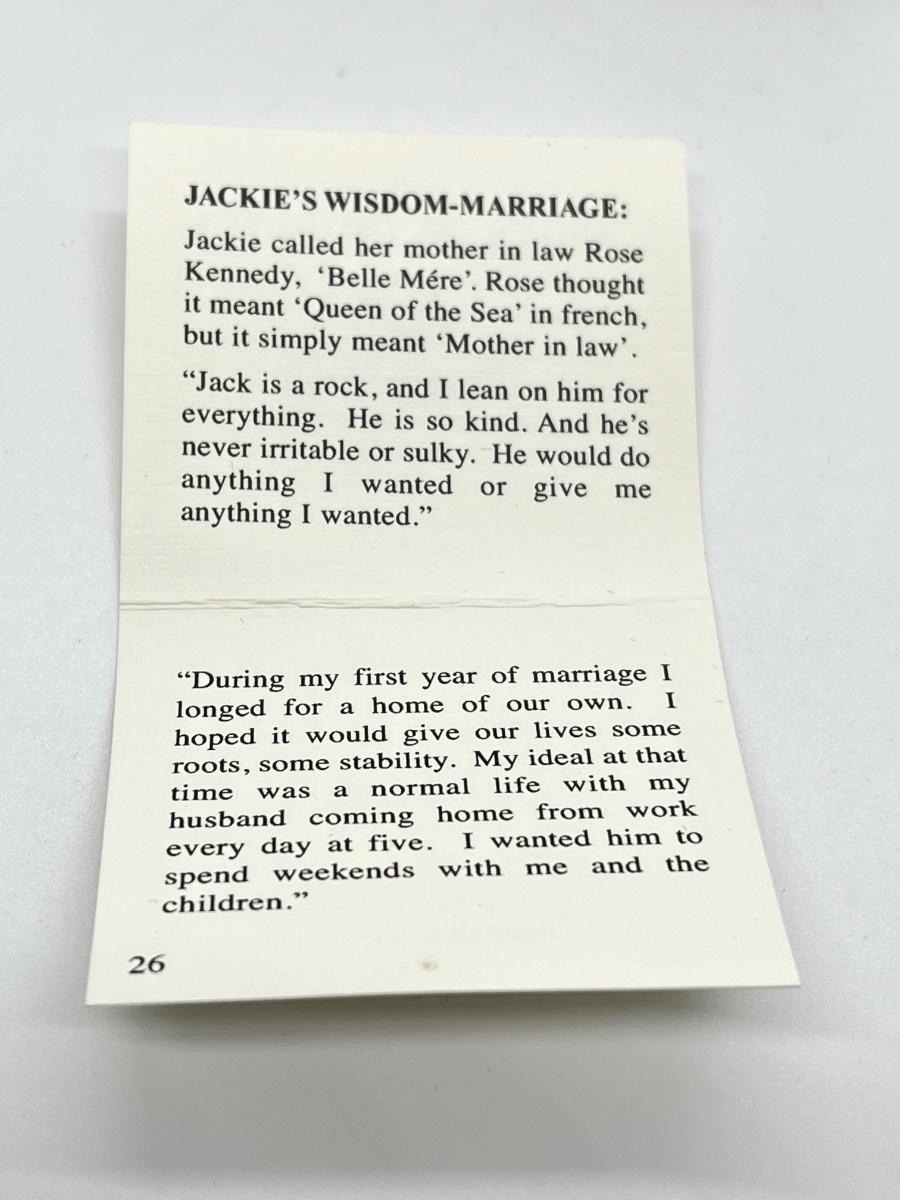 JACKIE'S WISDOM-MARRIAGE:

Jackie called her mother in law Rose Kennedy, 'Belle Mére'. Rose thought it meant 'Queen of the Sea' in french, but it simply meant 'Mother in law'.

"Jack is a rock, and I lean on him for everything. He is so kind. And he's never irritable or sulky. He would do anything I wanted or give me anything I wanted."

"During my first year of marriage I longed for a home of our own. I hoped it would give our lives some roots, some stability. My ideal at that time was a normal life with my husband coming home from work every day at five. I wanted him to spend weekends with me and the children."

26